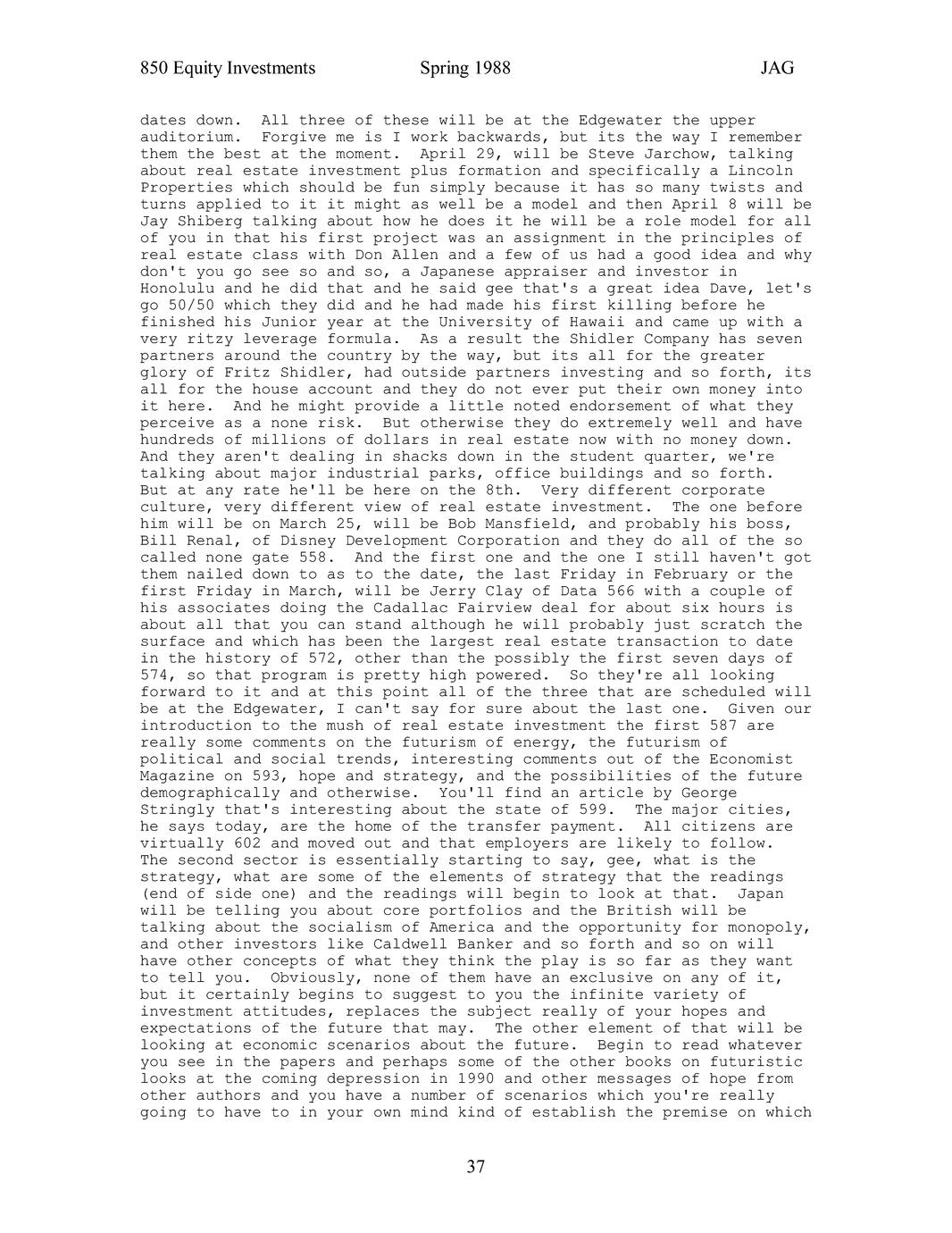 850 Equity Investments Spring 1988 JAG

dates down. All three of these will be at the Edgewater the upper auditorium. Forgive me is I work backwards, but its the way I remember them the best at the moment. April 29, will be Steve Jarchow, talking about real estate investment plus formation and specifically a Lincoln Properties which should be fun simply because it has so many twists and turns applied to it it might as well be a model and then April 8 will be Jay Shiberg talking about how he does it he will be a role model for all of you in that his first project was an assignment in the principles of real estate class with Don Allen and a few of us had a good idea and why don't you go see so and so, a Japanese appraiser and investor in Honolulu and he did that and he said gee that's a great idea Dave, let's go 50/50 which they did and he had made his first killing before he finished his Junior year at the University of Hawaii and came up with a very ritzy leverage formula. As a result the Shidler Company has seven partners around the country by the way, but its all for the greater glory of Fritz Shidler, had outside partners investing and so forth, its all for the house account and they do not ever put their own money into it here. And he might provide a little noted endorsement of what they perceive as a none risk. But otherwise they do extremely well and have hundreds of millions of dollars in real estate now with no money down. And they aren't dealing in shacks down in the student quarter, we're talking about major industrial parks, office buildings and so forth. But at any rate he'll be here on the 8th. Very different corporate culture, very different view of real estate investment. The one before him will be on March 25, will be Bob Mansfield, and probably his boss, Bill Renal, of Disney Development Corporation and they do all of the so called none gate 558. And the first one and the one I still haven't got them nailed down to as to the date, the last Friday in February or the first Friday in March, will be Jerry Clay of Data 566 with a couple of his associates doing the Cadallac Fairview deal for about six hours is about all that you can stand although he will probably just scratch the surface and which has been the largest real estate transaction to date in the history of 572, other than the possibly the first seven days of 574, so that program is pretty high powered. So they're all looking forward to it and at this point all of the three that are scheduled will be at the Edgewater, I can't say for sure about the last one. Given our introduction to the mush of real estate investment the first 587 are really some comments on the futurism of energy, the futurism of political and social trends, interesting comments out of the Economist Magazine on 593, hope and strategy, and the possibilities of the future demographically and otherwise. You'll find an article by George Stringly that's interesting about the state of 599. The major cities, he says today, are the home of the transfer payment. All citizens are virtually 602 and moved out and that employers are likely to follow. The second sector is essentially starting to say, gee, what is the strategy, what are some of the elements of strategy that the readings (end of side one) and the readings will begin to look at that. Japan will be telling you about core portfolios and the British will be talking about the socialism of America and the opportunity for monopoly, and other investors like Caldwell Banker and so forth and so on will have other concepts of what they think the play is so far as they want to tell you. Obviously, none of them have an exclusive on any of it, but it certainly begins to suggest to you the infinite variety of investment attitudes, replaces the subject really of your hopes and expectations of the future that may. The other element of that will be looking at economic scenarios about the future. Begin to read whatever you see in the papers and perhaps some of the other books on futuristic looks at the coming depression in 1990 and other messages of hope from other authors and you have a number of scenarios which you're really going to have to in your own mind kind of establish the premise on which

37